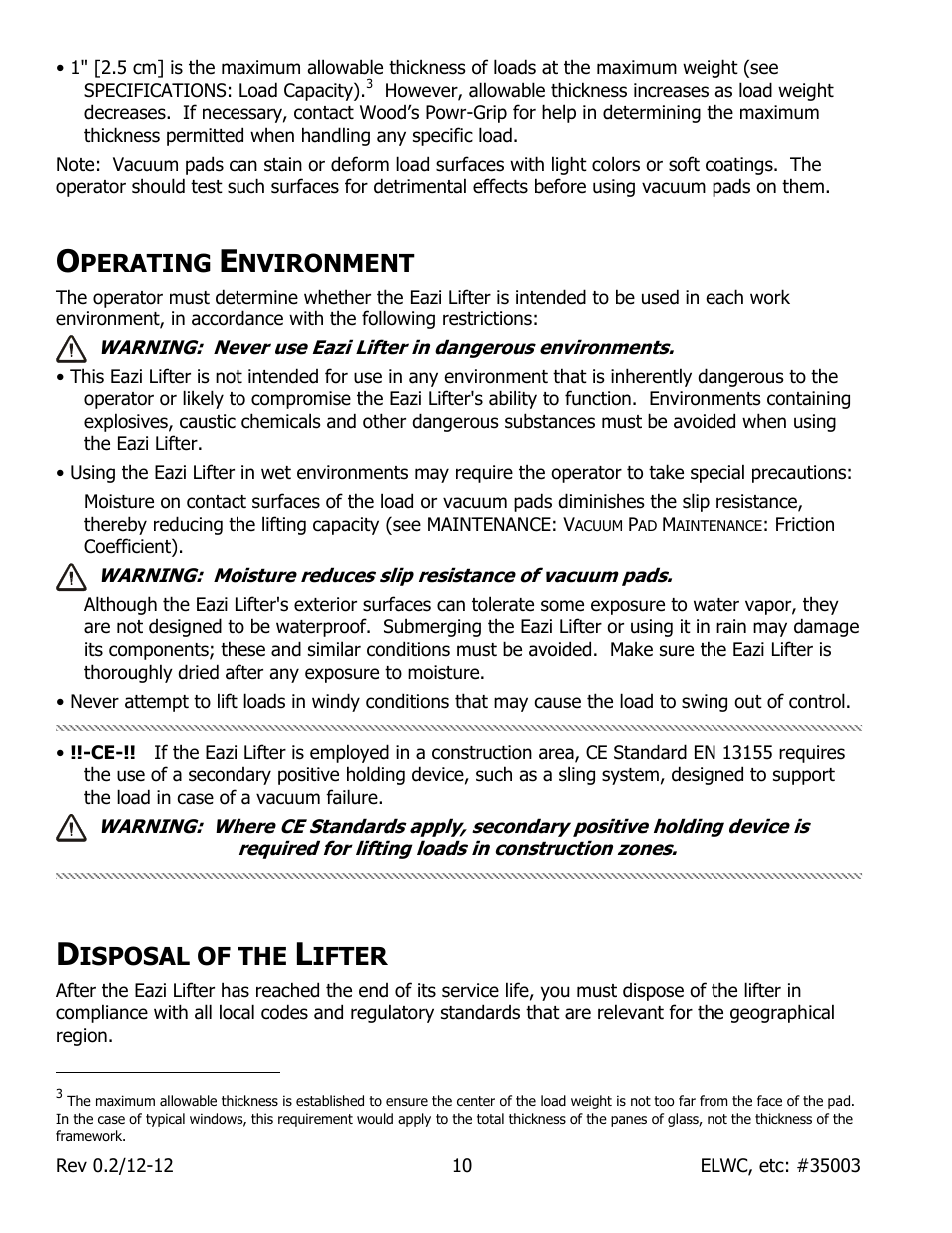 • 1" [2.5 cm] is the maximum allowable thickness of loads at the maximum weight (see SPECIFICATIONS: Load Capacity).$^3$ However, allowable thickness increases as load weight decreases. If necessary, contact Wood's Powr-Grip for help in determining the maximum thickness permitted when handling any specific load.

Note: Vacuum pads can stain or deform load surfaces with light colors or soft coatings. The operator should test such surfaces for detrimental effects before using vacuum pads on them.

OPERATING ENVIRONMENT

The operator must determine whether the Eazi Lifter is intended to be used in each work environment, in accordance with the following restrictions:

WARNING: Never use Eazi Lifter in dangerous environments.

• This Eazi Lifter is not intended for use in any environment that is inherently dangerous to the operator or likely to compromise the Eazi Lifter's ability to function. Environments containing explosives, caustic chemicals and other dangerous substances must be avoided when using the Eazi Lifter.

• Using the Eazi Lifter in wet environments may require the operator to take special precautions:

Moisture on contact surfaces of the load or vacuum pads diminishes the slip resistance, thereby reducing the lifting capacity (see MAINTENANCE: VACUUM PAD MAINTENANCE: Friction Coefficient).

WARNING: Moisture reduces slip resistance of vacuum pads.

Although the Eazi Lifter's exterior surfaces can tolerate some exposure to water vapor, they are not designed to be waterproof. Submerging the Eazi Lifter or using it in rain may damage its components; these and similar conditions must be avoided. Make sure the Eazi Lifter is thoroughly dried after any exposure to moisture.

• Never attempt to lift loads in windy conditions that may cause the load to swing out of control.

• !!-CE-!! If the Eazi Lifter is employed in a construction area, CE Standard EN 13155 requires the use of a secondary positive holding device, such as a sling system, designed to support the load in case of a vacuum failure.

WARNING: Where CE Standards apply, secondary positive holding device is required for lifting loads in construction zones.

DISPOSAL OF THE LIFTER

After the Eazi Lifter has reached the end of its service life, you must dispose of the lifter in compliance with all local codes and regulatory standards that are relevant for the geographical region.

$^3$ The maximum allowable thickness is established to ensure the center of the load weight is not too far from the face of the pad. In the case of typical windows, this requirement would apply to the total thickness of the panes of glass, not the thickness of the framework.

Rev 0.2/12-12 10 ELWC, etc: #35003